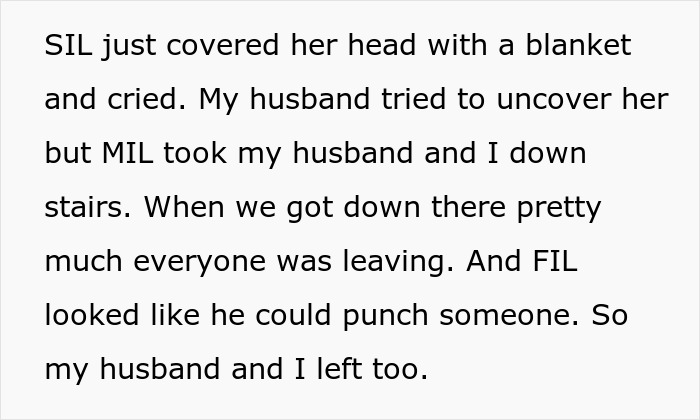 SIL just covered her head with a blanket and cried. My husband tried to uncover her but MIL took my husband and I down stairs. When we got down there pretty much everyone was leaving. And FIL looked like he could punch someone. So my husband and I left too.